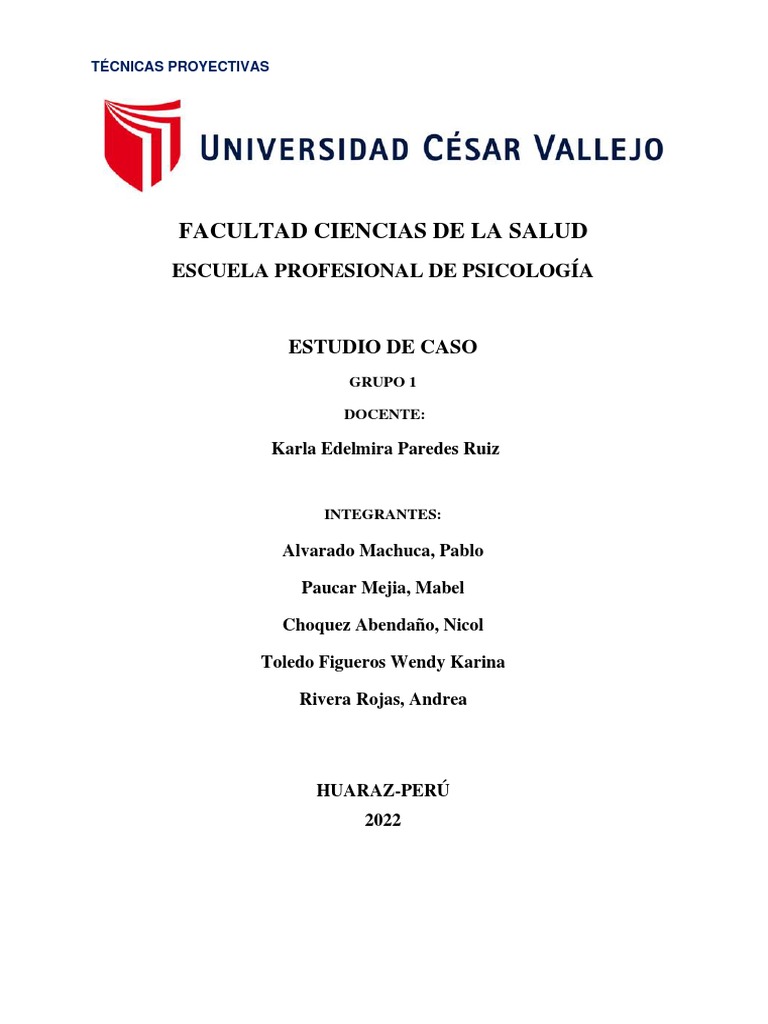 TÉCNICAS PROYECTIVAS

UNIVERSIDAD CÉSAR VALLEJO

FACULTAD CIENCIAS DE LA SALUD

ESCUELA PROFESIONAL DE PSICOLOGÍA

ESTUDIO DE CASO

GRUPO 1

DOCENTE:

Karla Edelmira Paredes Ruiz

INTEGRANTES:

Alvarado Machuca, Pablo

Paucar Mejia, Mabel

Choquez Abendaño, Nicol

Toledo Figueros Wendy Karina

Rivera Rojas, Andrea

HUARAZ-PERÚ

2022